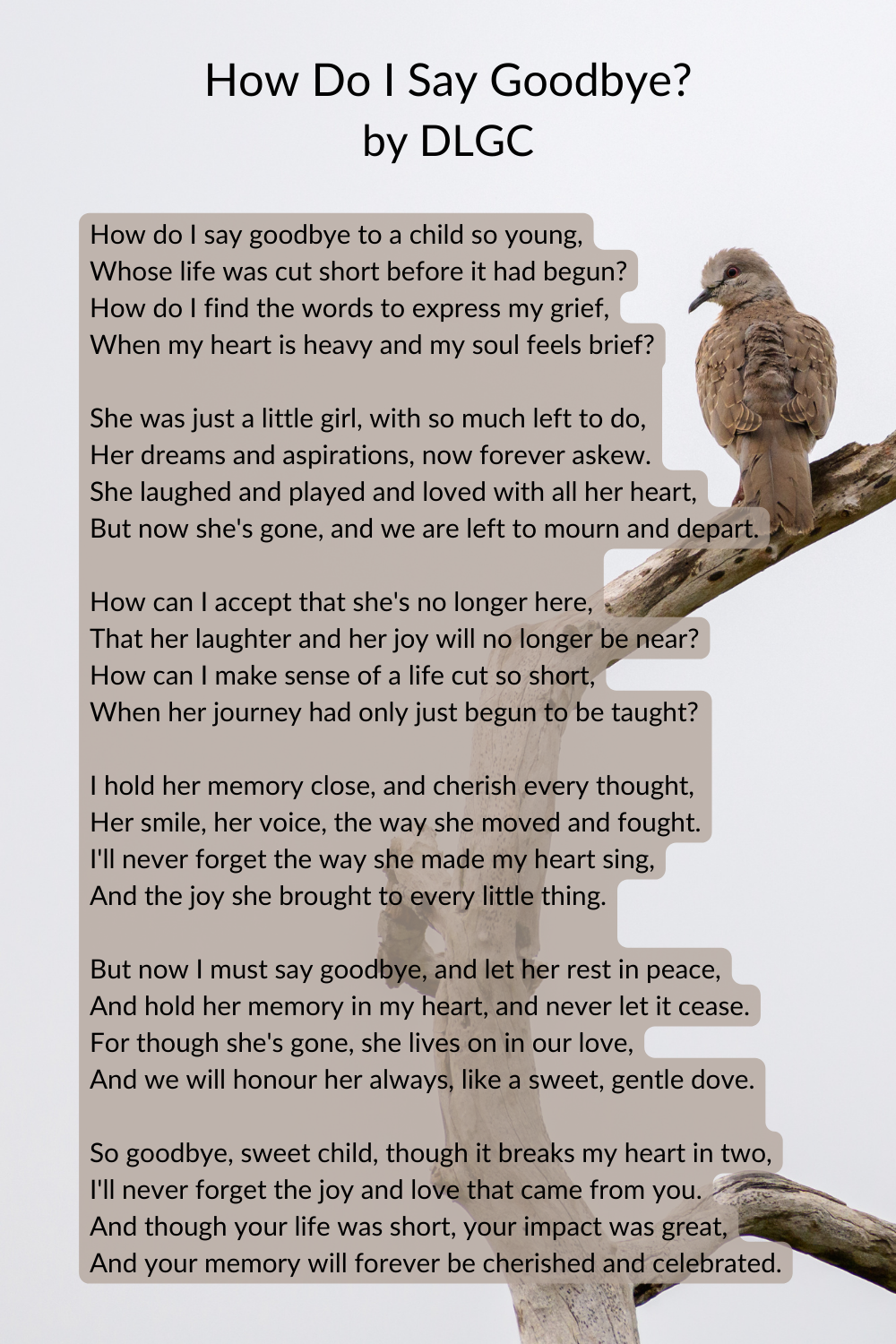 How Do I Say Goodbye?
by DLGC

How do I say goodbye to a child so young,
Whose life was cut short before it had begun?
How do I find the words to express my grief,
When my heart is heavy and my soul feels brief?

She was just a little girl, with so much left to do,
Her dreams and aspirations, now forever askew.
She laughed and played and loved with all her heart,
But now she's gone, and we are left to mourn and depart.

How can I accept that she's no longer here,
That her laughter and her joy will no longer be near?
How can I make sense of a life cut so short,
When her journey had only just begun to be taught?

I hold her memory close, and cherish every thought,
Her smile, her voice, the way she moved and fought.
I'll never forget the way she made my heart sing,
And the joy she brought to every little thing.

But now I must say goodbye, and let her rest in peace,
And hold her memory in my heart, and never let it cease.
For though she's gone, she lives on in our love,
And we will honour her always, like a sweet, gentle dove.

So goodbye, sweet child, though it breaks my heart in two,
I'll never forget the joy and love that came from you.
And though your life was short, your impact was great,
And your memory will forever be cherished and celebrated.